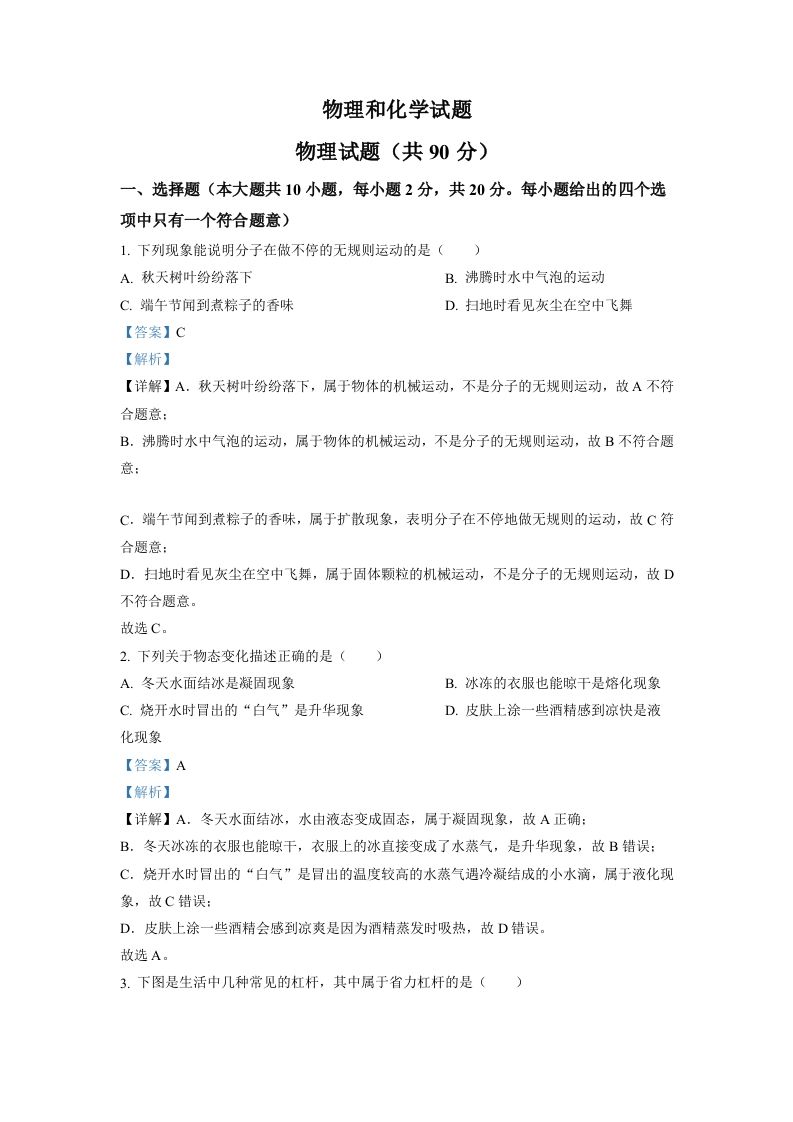 物理和化学试题

物理试题（共 90 分）

一、选择题（本大题共 10 小题，每小题 2 分，共 20 分。每小题给出的四个选项中只有一个符合题意）

1. 下列现象能说明分子在做不停的无规则运动的是（　　）

A. 秋天树叶纷纷落下　　B. 沸腾时水中气泡的运动

C. 端午节闻到煮粽子的香味　　D. 扫地时看见灰尘在空中飞舞

【答案】C

【解析】

【详解】A．秋天树叶纷纷落下，属于物体的机械运动，不是分子的无规则运动，故 A 不符合题意；

B．沸腾时水中气泡的运动，属于物体的机械运动，不是分子的无规则运动，故 B 不符合题意；

C．端午节闻到煮粽子的香味，属于扩散现象，表明分子在不停地做无规则的运动，故 C 符合题意；

D．扫地时看见灰尘在空中飞舞，属于固体颗粒的机械运动，不是分子的无规则运动，故 D 不符合题意。

故选 C。

2. 下列关于物态变化描述正确的是（　　）

A. 冬天水面结冰是凝固现象　　B. 冰冻的衣服也能晾干是熔化现象

C. 烧开水时冒出的“白气”是升华现象　　D. 皮肤上涂一些酒精感到凉快是液化现象

【答案】A

【解析】

【详解】A．冬天水面结冰，水由液态变成固态，属于凝固现象，故 A 正确；

B．冬天冰冻的衣服也能晾干，衣服上的冰直接变成了水蒸气，是升华现象，故 B 错误；

C．烧开水时冒出的“白气”是冒出的温度较高的水蒸气遇冷凝结成的小水滴，属于液化现象，故 C 错误；

D．皮肤上涂一些酒精会感到凉爽是因为酒精蒸发时吸热，故 D 错误。

故选 A。

3. 下图是生活中几种常见的杠杆，其中属于省力杠杆的是（　　）